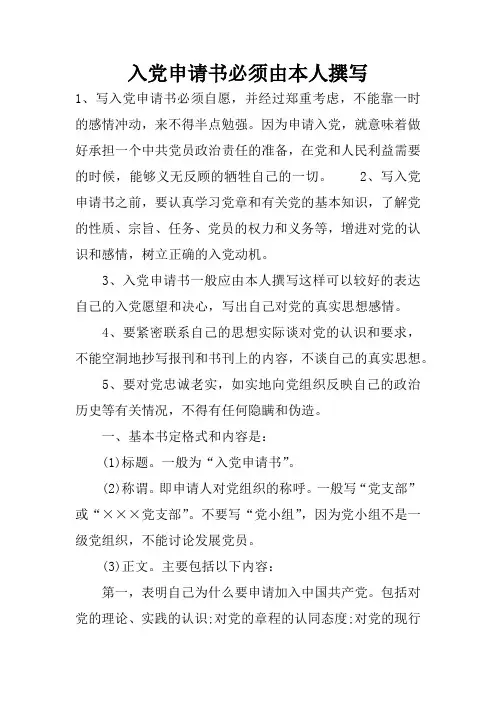 入党申请书必须由本人撰写

1、写入党申请书必须自愿，并经过郑重考虑，不能靠一时的感情冲动，来不得半点勉强。因为申请入党，就意味着做好承担一个中共党员政治责任的准备，在党和人民利益需要的时候，能够义无反顾的牺牲自己的一切。 2、写入党申请书之前，要认真学习党章和有关党的基本知识，了解党的性质、宗旨、任务、党员的权力和义务等，增进对党的认识和感情，树立正确的入党动机。

3、入党申请书一般应由本人撰写这样可以较好的表达自己的入党愿望和决心，写出自己对党的真实思想感情。

4、要紧密联系自己的思想实际谈对党的认识和要求，不能空洞地抄写报刊和书刊上的内容，不谈自己的真实思想。

5、要对党忠诚老实，如实地向党组织反映自己的政治历史等有关情况，不得有任何隐瞒和伪造。

一、基本书定格式和内容是：

(1)标题。一般为“入党申请书”。

(2)称谓。即申请人对党组织的称呼。一般写“党支部”或“×××党支部”。不要写“党小组”，因为党小组不是一级党组织，不能讨论发展党员。

(3)正文。主要包括以下内容：

第一，表明自己为什么要申请加入中国共产党。包括对党的理论、实践的认识;对党的章程的认同态度;对党的现行